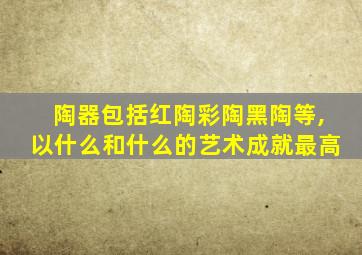 陶器包括红陶彩陶黑陶等，以什么和什么的艺术成就最高